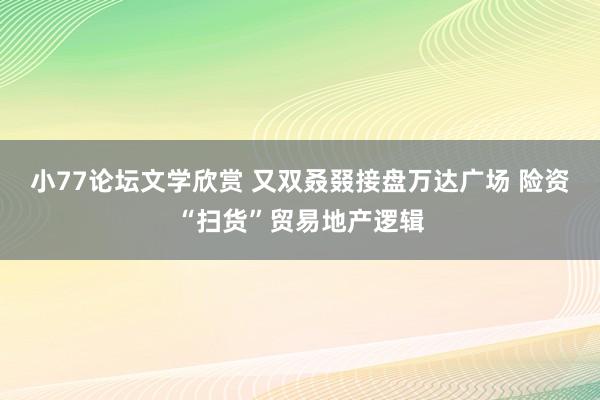 小77论坛文学欣赏 又双叒叕接盘万达广场 险资“扫货”贸易地产逻辑